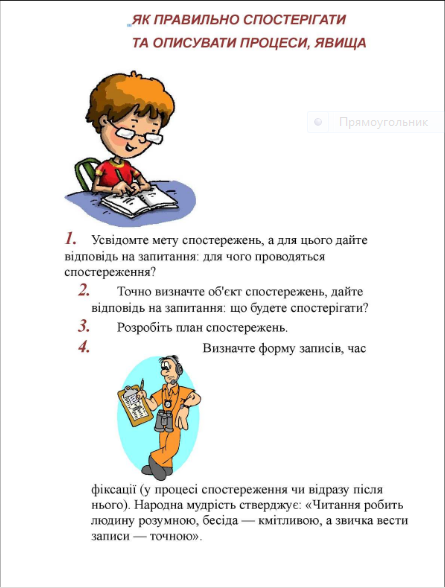 ЯК ПРАВИЛЬНО СПОСТЕРІГАТИ
ТА ОПИСУВАТИ ПРОЦЕСИ, ЯВИЩА

Прямоугольник

1. Усвідомте мету спостережень, а для цього дайте відповідь на запитання: для чого проводяться спостереження?

2. Точно визначте об'єкт спостережень, дайте відповідь на запитання: що будете спостерігати?

3. Розробіть план спостережень.

4. Визначте форму записів, час фіксації (у процесі спостереження чи відразу після нього). Народна мудрість стверджує: «Читання робить людину розумною, бесіда — кмітливою, а звичка вести записи — точною».